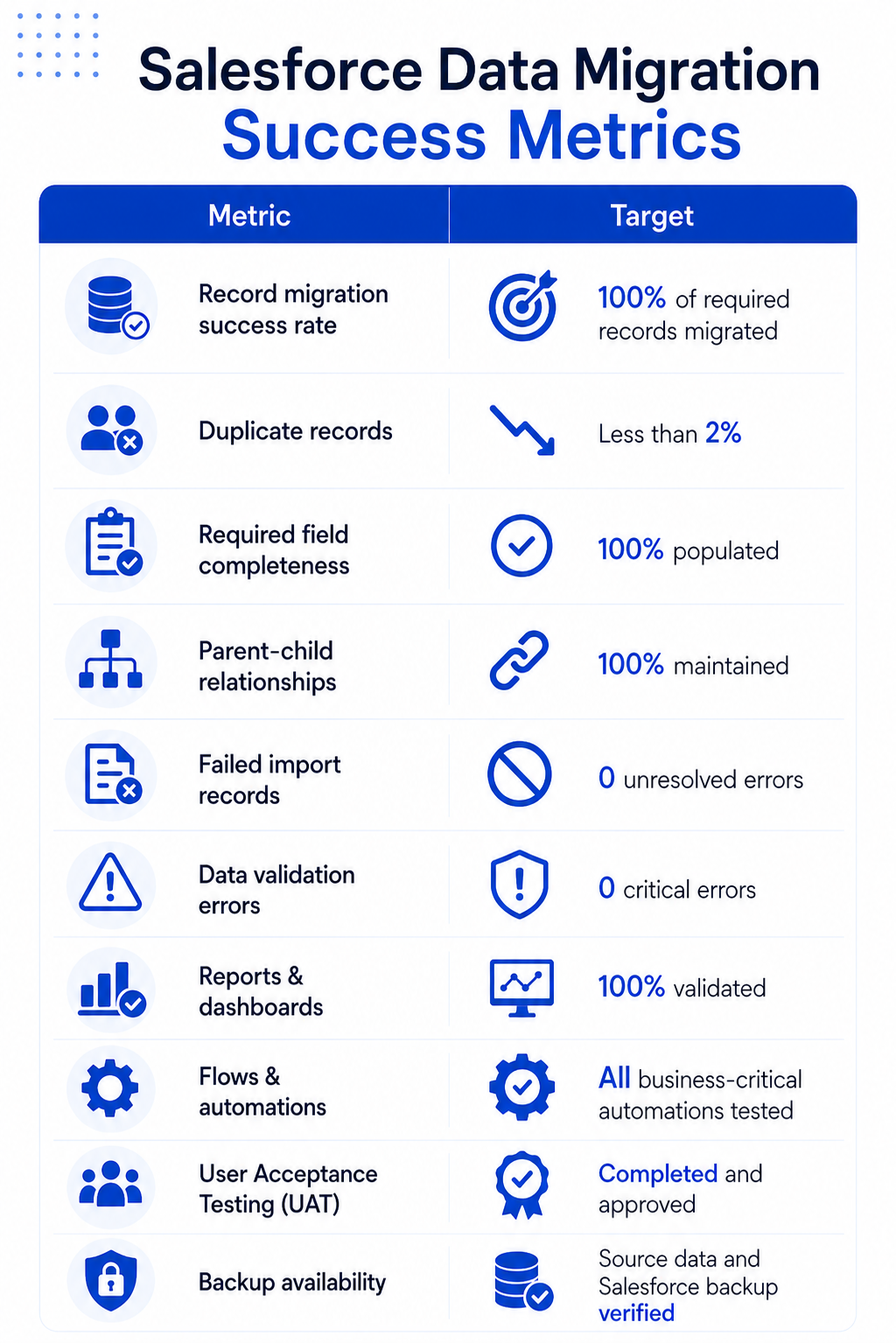 Salesforce Data Migration
Success Metrics

| Metric | Target |
|---|---|
| Record migration success rate | 100% of required records migrated |
| Duplicate records | Less than 2% |
| Required field completeness | 100% populated |
| Parent-child relationships | 100% maintained |
| Failed import records | 0 unresolved errors |
| Data validation errors | 0 critical errors |
| Reports & dashboards | 100% validated |
| Flows & automations | All business-critical automations tested |
| User Acceptance Testing (UAT) | Completed and approved |
| Backup availability | Source data and Salesforce backup verified |